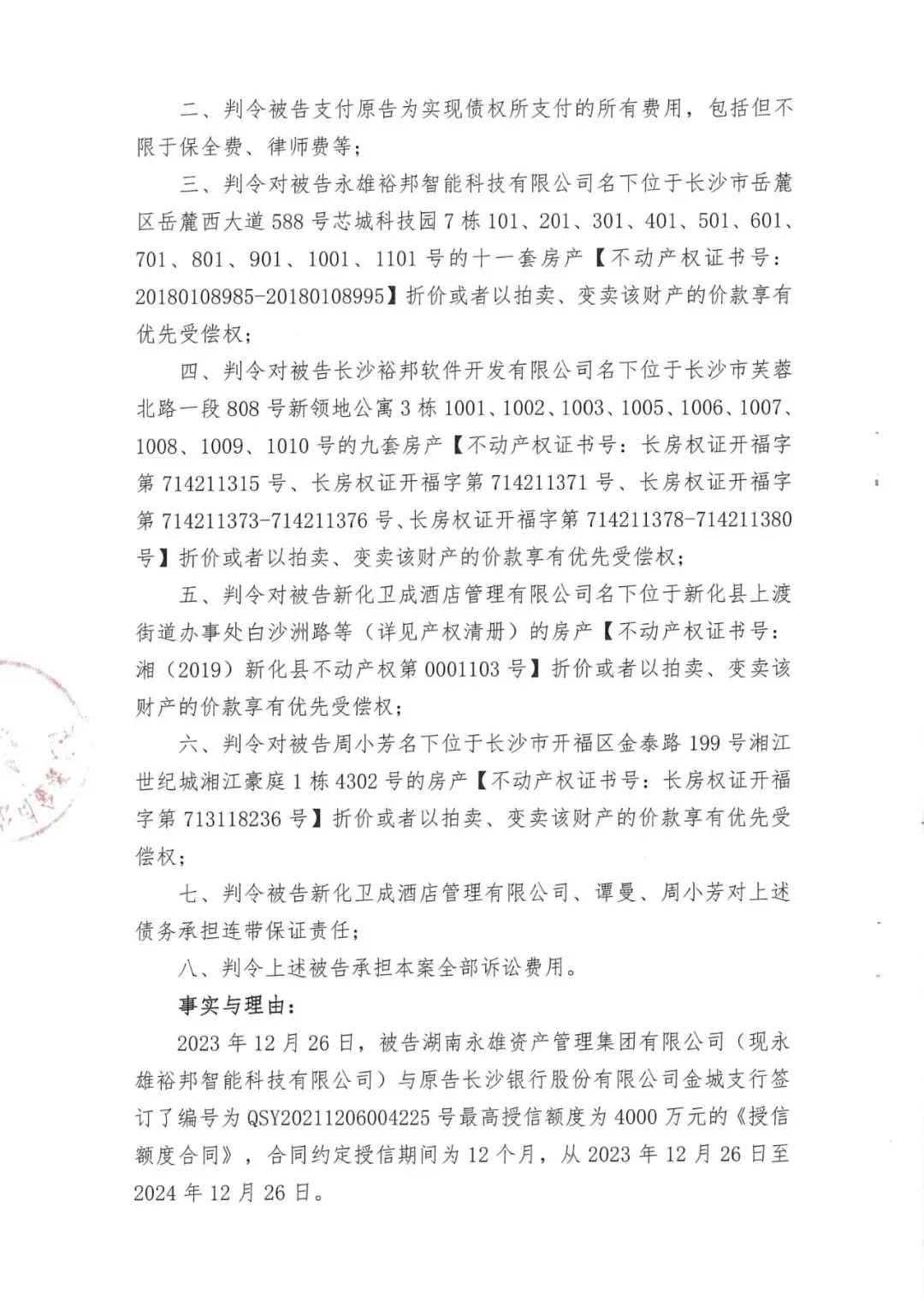 二、判令被告支付原告为实现债权所支付的所有费用，包括但不限于保全费、律师费等；

三、判令对被告永雄裕邦智能科技有限公司名下位于长沙市岳麓区岳麓西大道588号芯城科技园7栋101、201、301、401、501、601、701、801、901、1001、1101号的十一套房产【不动产权证书号：20180108985-20180108995】折价或者以拍卖、变卖该财产的价款享有优先受偿权；

四、判令对被告长沙裕邦软件开发有限公司名下位于长沙市芙蓉北路一段808号新领地公寓3栋1001、1002、1003、1005、1006、1007、1008、1009、1010号的九套房产【不动产权证书号：长房权证开福字第714211315号、长房权证开福字第714211371号、长房权证开福字第714211373-714211376号、长房权证开福字第714211378-714211380号】折价或者以拍卖、变卖该财产的价款享有优先受偿权；

五、判令对被告新化卫成酒店管理有限公司名下位于新化县上渡街道办事处白沙洲路等（详见产权清册）的房产【不动产权证书号：湘（2019）新化县不动产权第0001103号】折价或者以拍卖、变卖该财产的价款享有优先受偿权；

六、判令对被告周小芳名下位于长沙市开福区金泰路199号湘江世纪城湘江豪庭1栋4302号的房产【不动产权证书号：长房权证开福字第713118236号】折价或者以拍卖、变卖该财产的价款享有优先受偿权；

七、判令被告新化卫成酒店管理有限公司、谭曼、周小芳对上述债务承担连带保证责任；

八、判令上述被告承担本案全部诉讼费用。

事实与理由：

2023年12月26日，被告湖南永雄资产管理集团有限公司（现永雄裕邦智能科技有限公司）与原告长沙银行股份有限公司金城支行签订了编号为QSY20211206004225号最高授信额度为4000万元的《授信额度合同》，合同约定授信期间为12个月，从2023年12月26日至2024年12月26日。